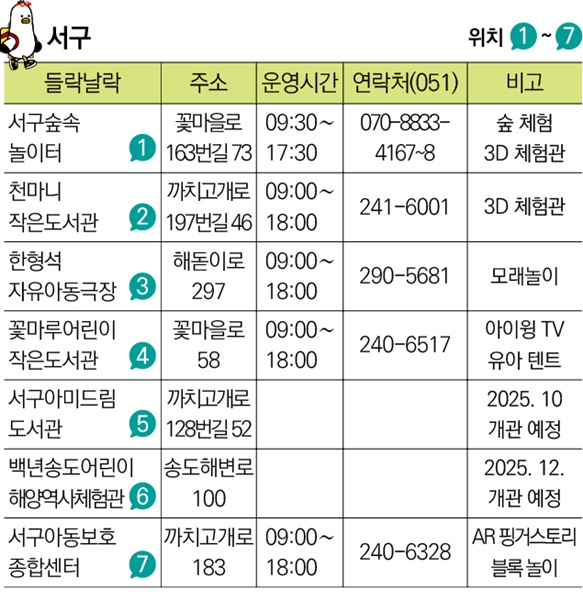 서구

위치 1 ~ 7

| 들락날락 | 주소 | 운영시간 | 연락처(051) | 비고 |
|---|---|---|---|---|
| 서구숲속 놀이터 1 | 꽃마을로 163번길 73 | 09:30~ 17:30 | 070-8833-4167~8 | 숲 체험 3D 체험관 |
| 천마니 작은도서관 2 | 까치고개로 197번길 46 | 09:00~ 18:00 | 241-6001 | 3D 체험관 |
| 한형석 자유아동극장 3 | 해돋이로 297 | 09:00~ 18:00 | 290-5681 | 모래놀이 |
| 꽃마루어린이 작은도서관 4 | 꽃마을로 58 | 09:00~ 18:00 | 240-6517 | 아이윙 TV 유아 텐트 |
| 서구아미드림 도서관 5 | 까치고개로 128번길 52 | | | 2025. 10 개관 예정 |
| 백년송도어린이 해양역사체험관 6 | 송도해변로 100 | | | 2025. 12. 개관 예정 |
| 서구아동보호 종합센터 7 | 까치고개로 183 | 09:00~ 18:00 | 240-6328 | AR 핑거스토리 블록 놀이 |